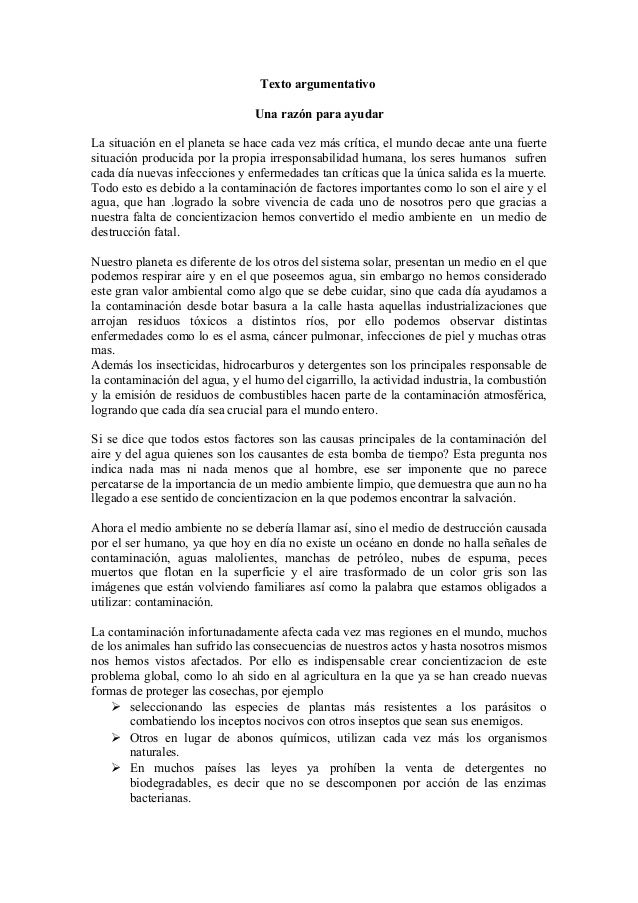 Texto argumentativo

Una razón para ayudar

La situación en el planeta se hace cada vez más crítica, el mundo decae ante una fuerte situación producida por la propia irresponsabilidad humana, los seres humanos sufren cada día nuevas infecciones y enfermedades tan críticas que la única salida es la muerte. Todo esto es debido a la contaminación de factores importantes como lo son el aire y el agua, que han .logrado la sobre vivencia de cada uno de nosotros pero que gracias a nuestra falta de concientizacion hemos convertido el medio ambiente en un medio de destrucción fatal.

Nuestro planeta es diferente de los otros del sistema solar, presentan un medio en el que podemos respirar aire y en el que poseemos agua, sin embargo no hemos considerado este gran valor ambiental como algo que se debe cuidar, sino que cada día ayudamos a la contaminación desde botar basura a la calle hasta aquellas industrializaciones que arrojan residuos tóxicos a distintos ríos, por ello podemos observar distintas enfermedades como lo es el asma, cáncer pulmonar, infecciones de piel y muchas otras mas.
Además los insecticidas, hidrocarburos y detergentes son los principales responsable de la contaminación del agua, y el humo del cigarrillo, la actividad industria, la combustión y la emisión de residuos de combustibles hacen parte de la contaminación atmosférica, logrando que cada día sea crucial para el mundo entero.

Si se dice que todos estos factores son las causas principales de la contaminación del aire y del agua quienes son los causantes de esta bomba de tiempo? Esta pregunta nos indica nada mas ni nada menos que al hombre, ese ser imponente que no parece percatarse de la importancia de un medio ambiente limpio, que demuestra que aun no ha llegado a ese sentido de concientizacion en la que podemos encontrar la salvación.

Ahora el medio ambiente no se debería llamar así, sino el medio de destrucción causada por el ser humano, ya que hoy en día no existe un océano en donde no halla señales de contaminación, aguas malolientes, manchas de petróleo, nubes de espuma, peces muertos que flotan en la superficie y el aire trasformado de un color gris son las imágenes que están volviendo familiares así como la palabra que estamos obligados a utilizar: contaminación.

La contaminación infortunadamente afecta cada vez mas regiones en el mundo, muchos de los animales han sufrido las consecuencias de nuestros actos y hasta nosotros mismos nos hemos vistos afectados. Por ello es indispensable crear concientizacion de este problema global, como lo ah sido en al agricultura en la que ya se han creado nuevas formas de proteger las cosechas, por ejemplo
➢ seleccionando las especies de plantas más resistentes a los parásitos o combatiendo los inceptos nocivos con otros inseptos que sean sus enemigos.
➢ Otros en lugar de abonos químicos, utilizan cada vez más los organismos naturales.
➢ En muchos países las leyes ya prohíben la venta de detergentes no biodegradables, es decir que no se descomponen por acción de las enzimas bacterianas.